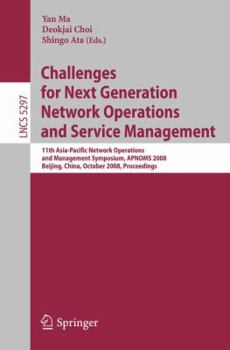 Yan Ma
Deokjai Choi
Shingo Ata (Eds.)

LNCS 5297

Challenges for Next Generation Network Operations and Service Management

11th Asia-Pacific Network Operations and Management Symposium, APNOMS 2008
Beijing, China, October 2008, Proceedings

Springer